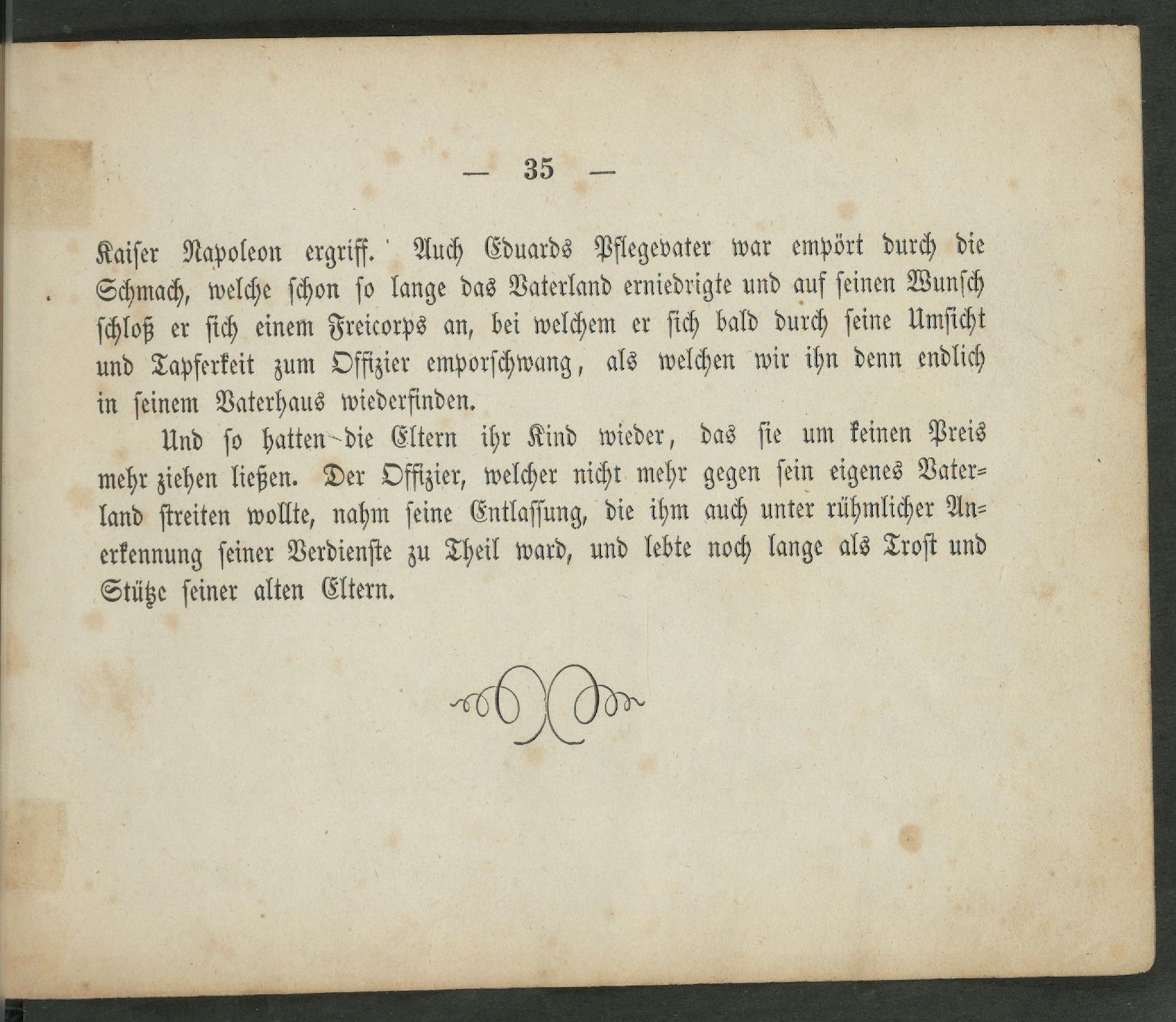 — 35 —

Kaiser Napoleon ergriff. Auch Eduards Pflegevater war empört durch die Schmach, welche schon so lange das Vaterland erniedrigte und auf seinen Wunsch schloß er sich einem Freicorps an, bei welchem er sich bald durch seine Umsicht und Tapferkeit zum Offizier emporschwang, als welchen wir ihn denn endlich in seinem Vaterhaus wiederfinden.

Und so hatten die Eltern ihr Kind wieder, das sie um keinen Preis mehr ziehen ließen. Der Offizier, welcher nicht mehr gegen sein eigenes Vaterland streiten wollte, nahm seine Entlassung, die ihm auch unter rühmlicher Anerkennung seiner Verdienste zu Theil ward, und lebte noch lange als Trost und Stütze seiner alten Eltern.